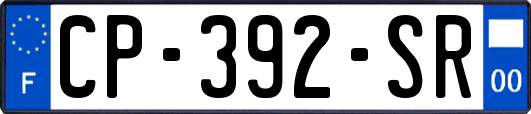 F
CP-392-SR
00